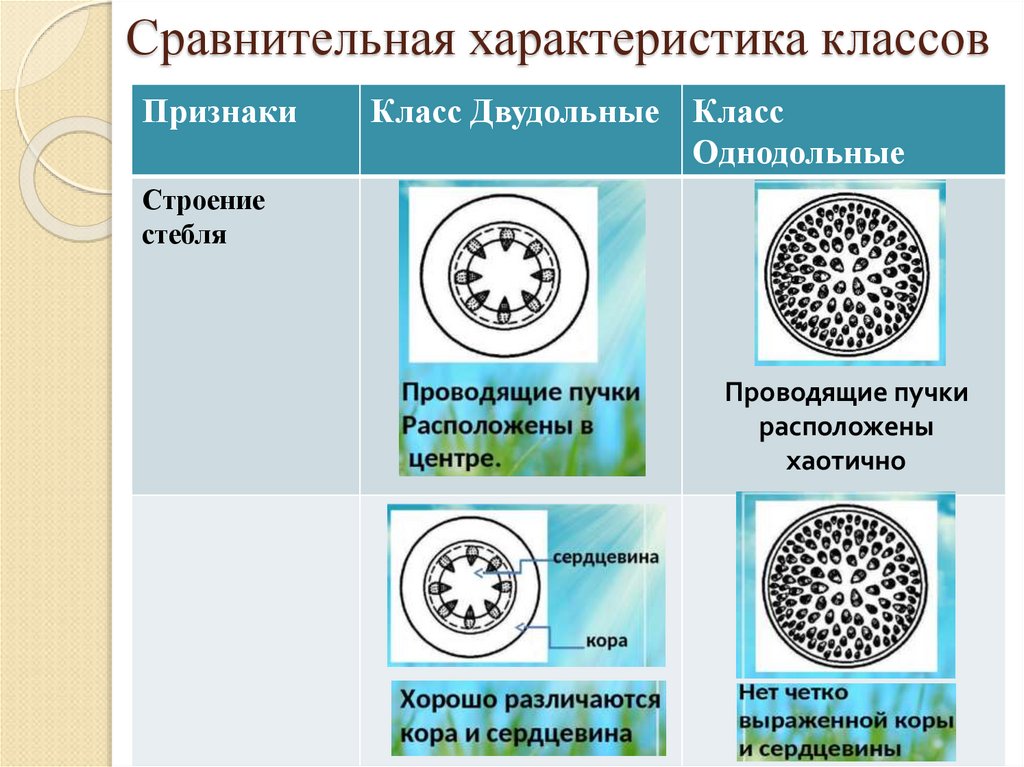 Сравнительная характеристика классов

| Признаки | Класс Двудольные | Класс Однодольные |
|---|---|---|
| Строение стебля | Проводящие пучки Расположены в центре. | Проводящие пучки расположены хаотично |
|  | сердцевина кора Хорошо различаются кора и сердцевина | Нет четко выраженной коры и сердцевины |